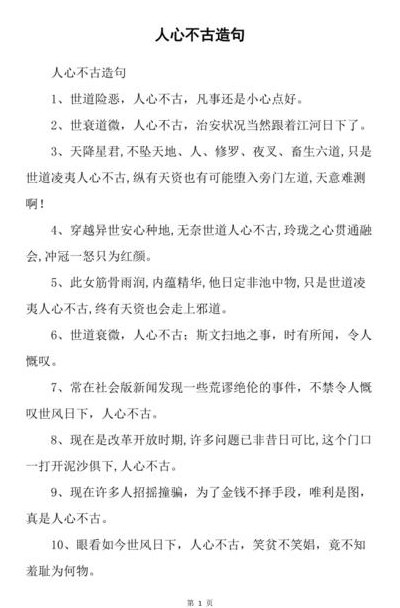 人心不古造句

人心不古造句

1、世道险恶，人心不古，凡事还是小心点好。

2、世衰道微，人心不古，治安状况当然跟着江河日下了。

3、天降星君，不坠天地、人、修罗、夜叉、畜生六道，只是世道凌夷人心不古，纵有天资也有可能堕入旁门左道，天意难测啊！

4、穿越异世安心种地，无奈世道人心不古，玲珑之心贯通融会，冲冠一怒只为红颜。

5、此女筋骨雨润，内蕴精华，他日定非池中物，只是世道凌夷人心不古，终有天资也会走上邪道。

6、世道衰微，人心不古；斯文扫地之事，时有所闻，令人慨叹。

7、常在社会版新闻发现一些荒谬绝伦的事件，不禁令人慨叹世风日下，人心不古。

8、现在是改革开放时期，许多问题已非昔日可比，这个门口一打开泥沙俱下，人心不古。

9、现在许多人招摇撞骗，为了金钱不择手段，唯利是图，真是人心不古。

10、眼看如今世风日下，人心不古，笑贫不笑娼，竟不知羞耻为何物。

第 1 页